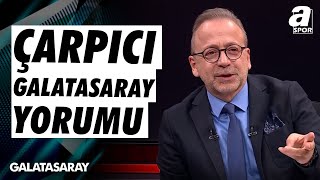 ÇARPICI
GALATASARAY
YORUMU

a
SPOR

GALATASARAY